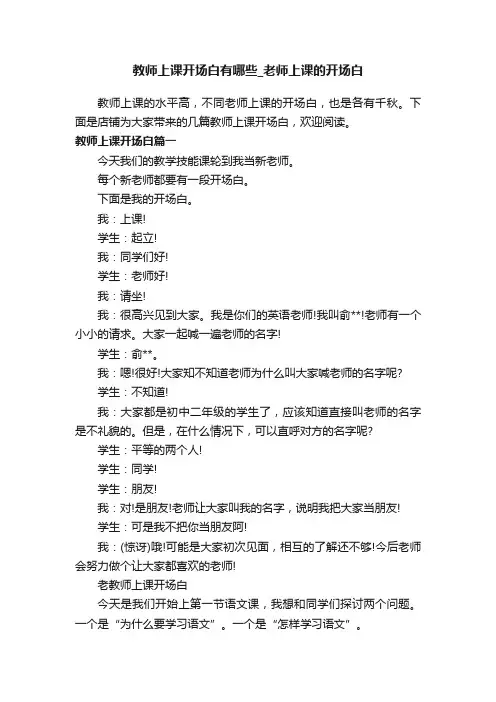 教师上课开场白有哪些_老师上课的开场白

教师上课的水平高，不同老师上课的开场白，也是各有千秋。下面是店铺为大家带来的几篇教师上课开场白，欢迎阅读。

教师上课开场白篇一

今天我们的教学技能课轮到我当新老师。

每个新老师都要有一段开场白。

下面是我的开场白。

我：上课!

学生：起立!

我：同学们好!

学生：老师好!

我：请坐!

我：很高兴见到大家。我是你们的英语老师!我叫俞**!老师有一个小小的请求。大家一起喊一遍老师的名字!

学生：俞**。

我：嗯!很好!大家知不知道老师为什么叫大家喊老师的名字呢?

学生：不知道!

我：大家都是初中二年级的学生了，应该知道直接叫老师的名字是不礼貌的。但是，在什么情况下，可以直呼对方的名字呢?

学生：平等的两个人!

学生：同学!

学生：朋友!

我：对!是朋友!老师让大家叫我的名字，说明我把大家当朋友!

学生：可是我不把你当朋友阿!

我：(惊讶)哦!可能是大家初次见面，相互的了解还不够!今后老师会努力做个让大家都喜欢的老师!

老教师上课开场白

今天是我们开始上第一节语文课，我想和同学们探讨两个问题。一个是“为什么要学习语文”。一个是“怎样学习语文”。